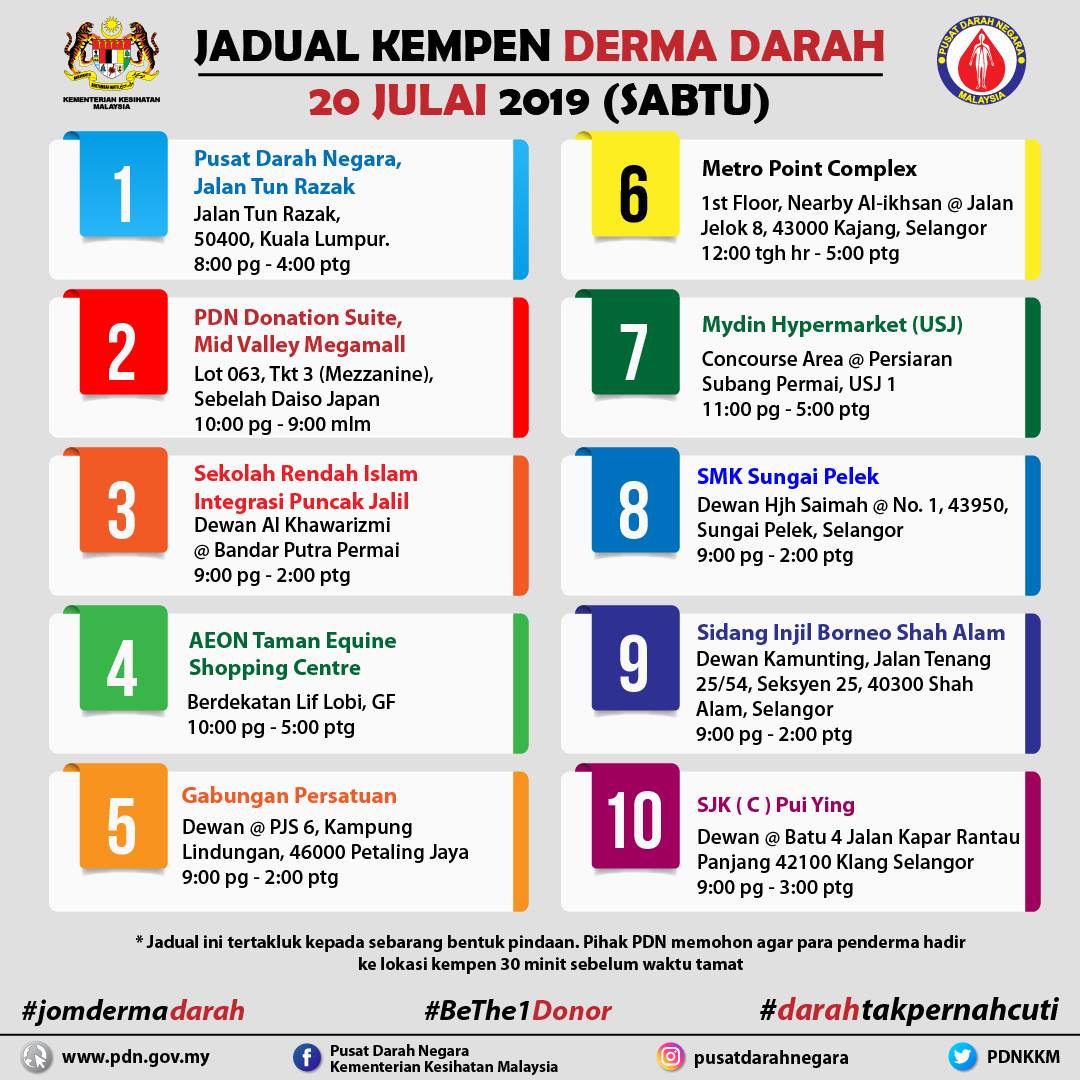 KEMENTERIAN KESIHATAN MALAYSIA

JADUAL KEMPEN DERMA DARAH
20 JULAI 2019 (SABTU)

PUSAT DARAH NEGARA MALAYSIA

1
Pusat Darah Negara, Jalan Tun Razak
Jalan Tun Razak, 50400, Kuala Lumpur.
8:00 pg - 4:00 ptg

2
PDN Donation Suite, Mid Valley Megamall
Lot 063, Tkt 3 (Mezzanine), Sebelah Daiso Japan
10:00 pg - 9:00 mlm

3
Sekolah Rendah Islam Integrasi Puncak Jalil
Dewan Al Khawarizmi @ Bandar Putra Permai
9:00 pg - 2:00 ptg

4
AEON Taman Equine Shopping Centre
Berdekatan Lif Lobi, GF
10:00 pg - 5:00 ptg

5
Gabungan Persatuan
Dewan @ PJS 6, Kampung Lindungan, 46000 Petaling Jaya
9:00 pg - 2:00 ptg

6
Metro Point Complex
1st Floor, Nearby Al-ikhsan @ Jalan Jelok 8, 43000 Kajang, Selangor
12:00 tgh hr - 5:00 ptg

7
Mydin Hypermarket (USJ)
Concourse Area @ Persiaran Subang Permai, USJ 1
11:00 pg - 5:00 ptg

8
SMK Sungai Pelek
Dewan Hjh Saimah @ No. 1, 43950, Sungai Pelek, Selangor
9:00 pg - 2:00 ptg

9
Sidang Injil Borneo Shah Alam
Dewan Kamunting, Jalan Tenang 25/54, Seksyen 25, 40300 Shah Alam, Selangor
9:00 pg - 2:00 ptg

10
SJK ( C ) Pui Ying
Dewan @ Batu 4 Jalan Kapar Rantau Panjang 42100 Klang Selangor
9:00 pg - 3:00 ptg

* Jadual ini tertakluk kepada sebarang bentuk pindaan. Pihak PDN memohon agar para penderma hadir ke lokasi kempen 30 minit sebelum waktu tamat

#jomdermadarah #BeThe1Donor #darahtakpernahcuti

www.pdn.gov.my
Pusat Darah Negara Kementerian Kesihatan Malaysia
pusatdarahnegara
PDNKKM